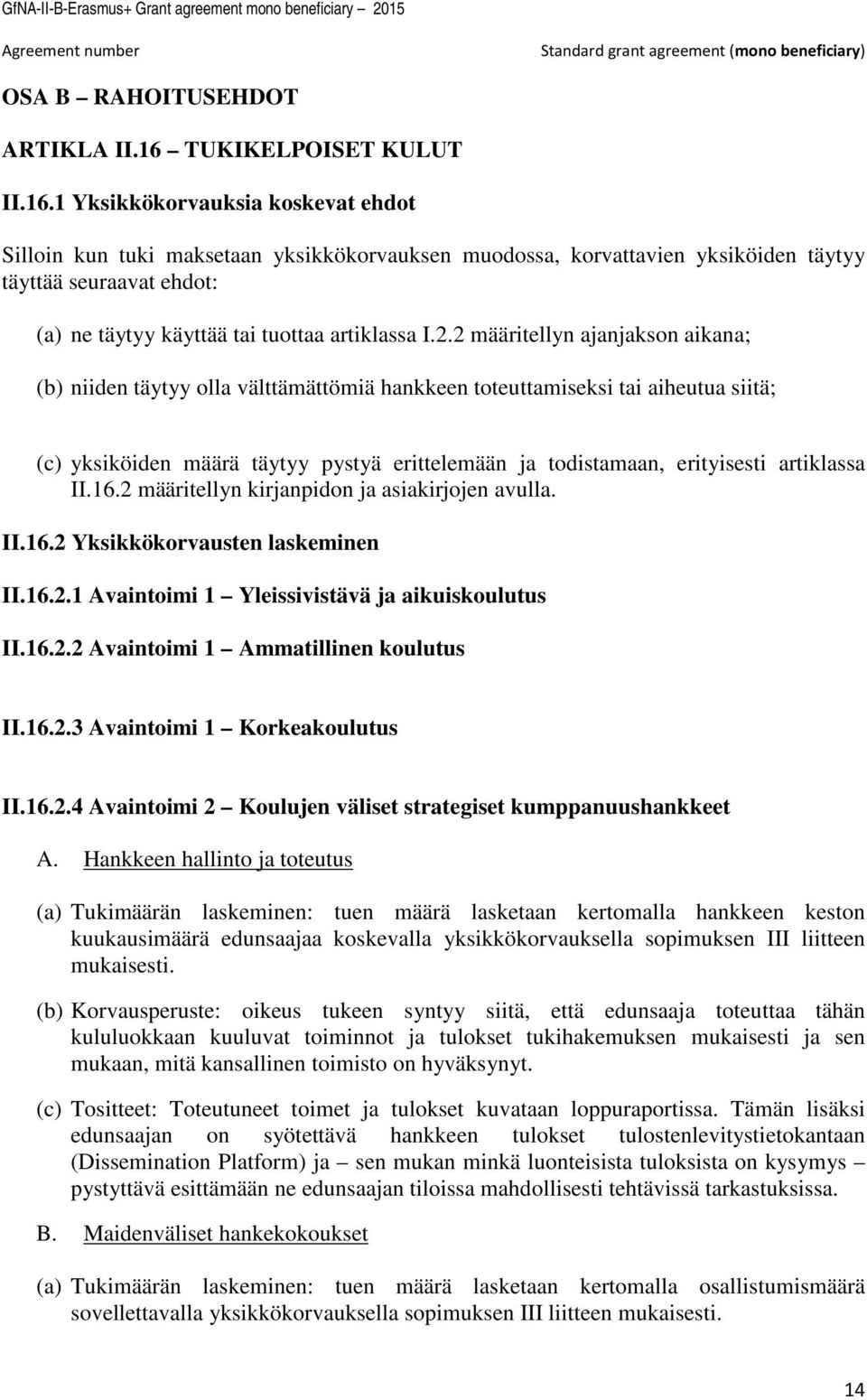 GfNA-II-B-Erasmus+ Grant agreement mono beneficiary – 2015

Agreement number

Standard grant agreement (mono beneficiary)

OSA B – RAHOITUSEHDOT

ARTIKLA II.16 – TUKIKELPOISET KULUT

II.16.1 Yksikkökorvauksia koskevat ehdot

Silloin kun tuki maksetaan yksikkökorvauksen muodossa, korvattavien yksiköiden täytyy täyttää seuraavat ehdot:

(a) ne täytyy käyttää tai tuottaa artiklassa I.2.2 määritellyn ajanjakson aikana;

(b) niiden täytyy olla välttämättömiä hankkeen toteuttamiseksi tai aiheutua siitä;

(c) yksiköiden määrä täytyy pystyä erittelemään ja todistamaan, erityisesti artiklassa II.16.2 määritellyn kirjanpidon ja asiakirjojen avulla.

II.16.2 Yksikkökorvausten laskeminen

II.16.2.1 Avaintoimi 1 – Yleissivistävä ja aikuiskoulutus

II.16.2.2 Avaintoimi 1 – Ammatillinen koulutus

II.16.2.3 Avaintoimi 1 – Korkeakoulutus

II.16.2.4 Avaintoimi 2 – Koulujen väliset strategiset kumppanuushankkeet

A. Hankkeen hallinto ja toteutus

(a) Tukimäärän laskeminen: tuen määrä lasketaan kertomalla hankkeen keston kuukausimäärä edunsaajaa koskevalla yksikkökorvauksella sopimuksen III liitteen mukaisesti.

(b) Korvausperuste: oikeus tukeen syntyy siitä, että edunsaaja toteuttaa tähän kululuokkaan kuuluvat toiminnot ja tulokset tukihakemuksen mukaisesti ja sen mukaan, mitä kansallinen toimisto on hyväksynyt.

(c) Tositteet: Toteutuneet toimet ja tulokset kuvataan loppuraportissa. Tämän lisäksi edunsaajan on syötettävä hankkeen tulokset tulostenlevitystietokantaan (Dissemination Platform) ja – sen mukan minkä luonteisista tuloksista on kysymys – pystyttävä esittämään ne edunsaajan tiloissa mahdollisesti tehtävissä tarkastuksissa.

B. Maidenväliset hankekokoukset

(a) Tukimäärän laskeminen: tuen määrä lasketaan kertomalla osallistumismäärä sovellettavalla yksikkökorvauksella sopimuksen III liitteen mukaisesti.

14